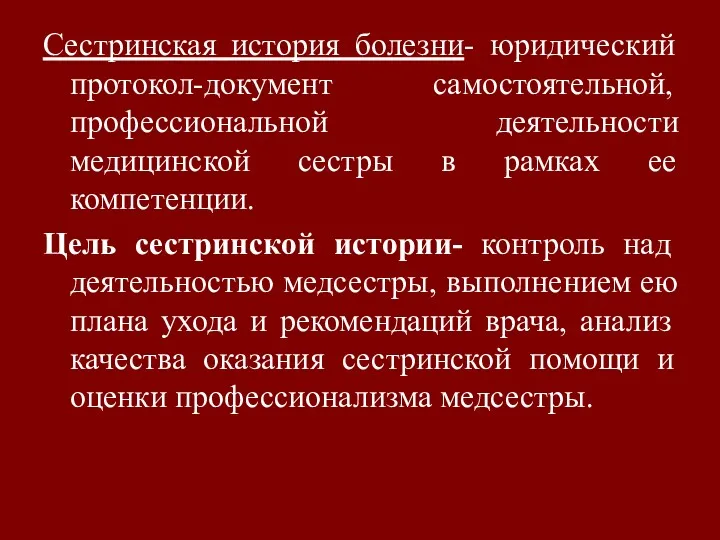 Сестринская история болезни- юридический протокол-документ самостоятельной, профессиональной деятельности медицинской сестры в рамках ее компетенции.

Цель сестринской истории- контроль над деятельностью медсестры, выполнением ею плана ухода и рекомендаций врача, анализ качества оказания сестринской помощи и оценки профессионализма медсестры.